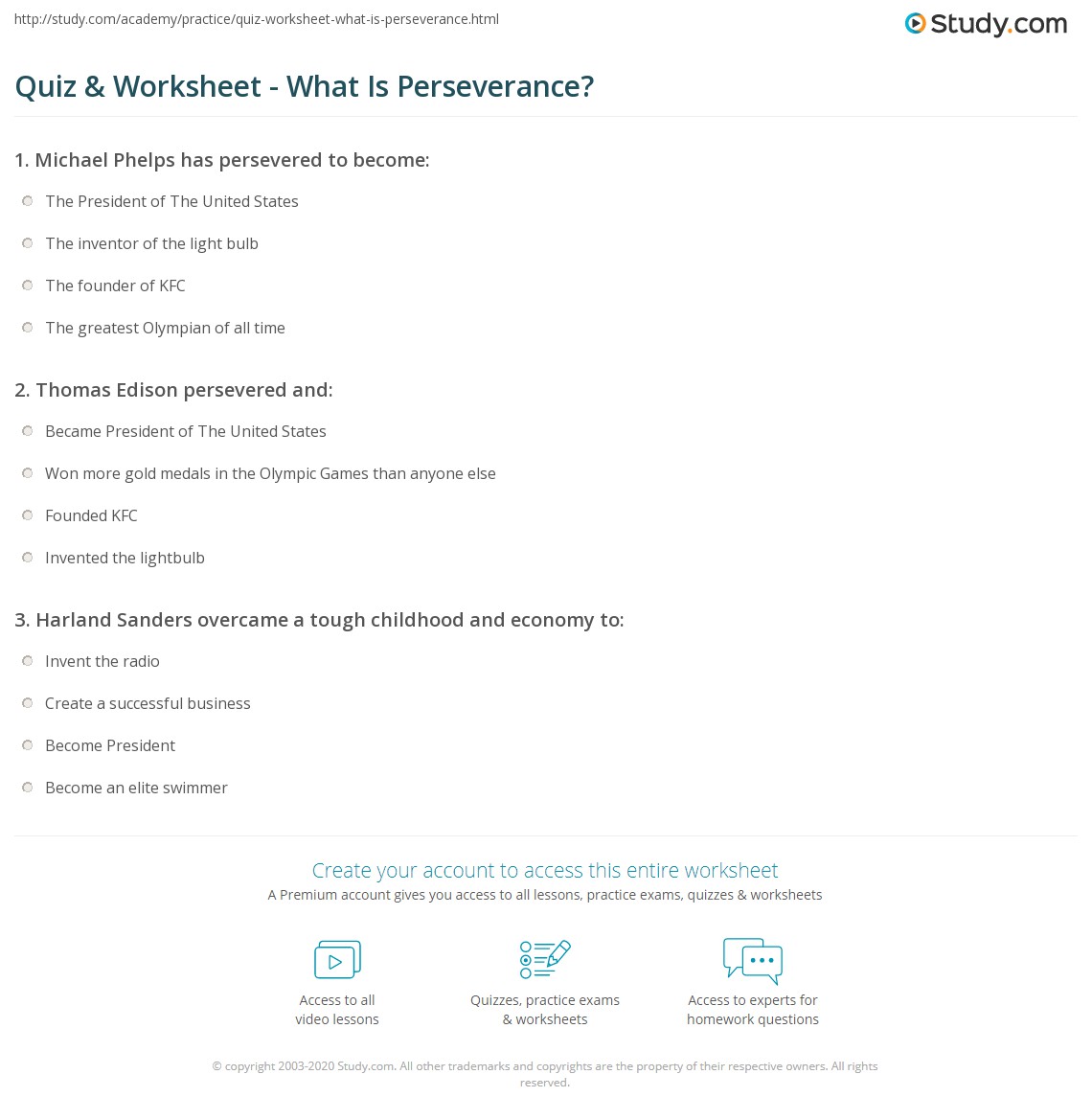 http://study.com/academy/practice/quiz-worksheet-what-is-perseverance.html

Study.com

Quiz & Worksheet - What Is Perseverance?

1. Michael Phelps has persevered to become:

The President of The United States

The inventor of the light bulb

The founder of KFC

The greatest Olympian of all time

2. Thomas Edison persevered and:

Became President of The United States

Won more gold medals in the Olympic Games than anyone else

Founded KFC

Invented the lightbulb

3. Harland Sanders overcame a tough childhood and economy to:

Invent the radio

Create a successful business

Become President

Become an elite swimmer

Create your account to access this entire worksheet

A Premium account gives you access to all lessons, practice exams, quizzes & worksheets

Access to all video lessons

Quizzes, practice exams & worksheets

Access to experts for homework questions

© copyright 2003-2020 Study.com. All other trademarks and copyrights are the property of their respective owners. All rights reserved.